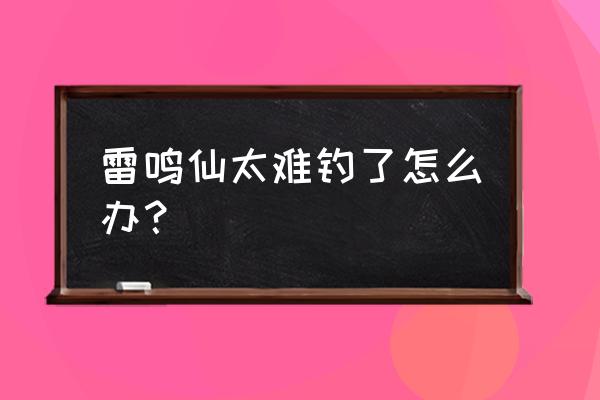 雷鸣仙太难钓了怎么办？